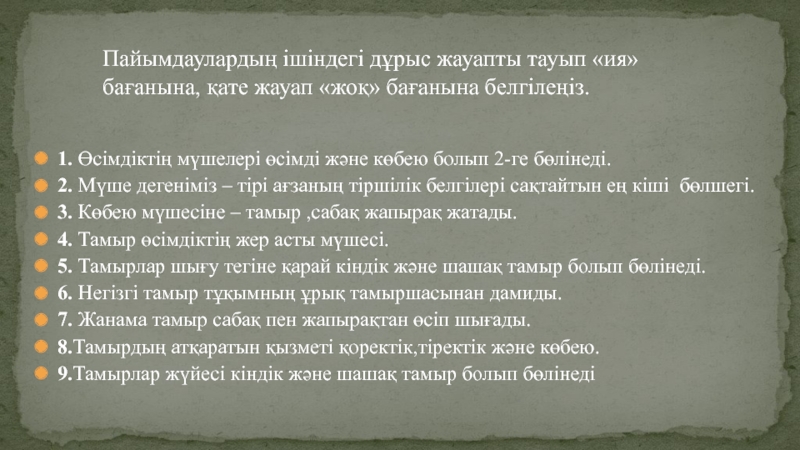 Пайымдаулардың ішіндегі дұрыс жауапты тауып «ия» бағанына, қате жауап «жоқ» бағанына белгілеңіз.

• 1. Өсімдіктің мүшелері өсімді және көбею болып 2-ге бөлінеді.
• 2. Мүше дегеніміз – тірі ағзаның тіршілік белгілері сақтайтын ең кіші бөлшегі.
• 3. Көбею мүшесіне – тамыр ,сабақ жапырақ жатады.
• 4. Тамыр өсімдіктің жер асты мүшесі.
• 5. Тамырлар шығу тегіне қарай кіндік және шашақ тамыр болып бөлінеді.
• 6. Негізгі тамыр тұқымның ұрық тамыршасынан дамиды.
• 7. Жанама тамыр сабақ пен жапырақтан өсіп шығады.
• 8.Тамырдың атқаратын қызметі қоректік,тіректік және көбею.
• 9.Тамырлар жүйесі кіндік және шашақ тамыр болып бөлінеді